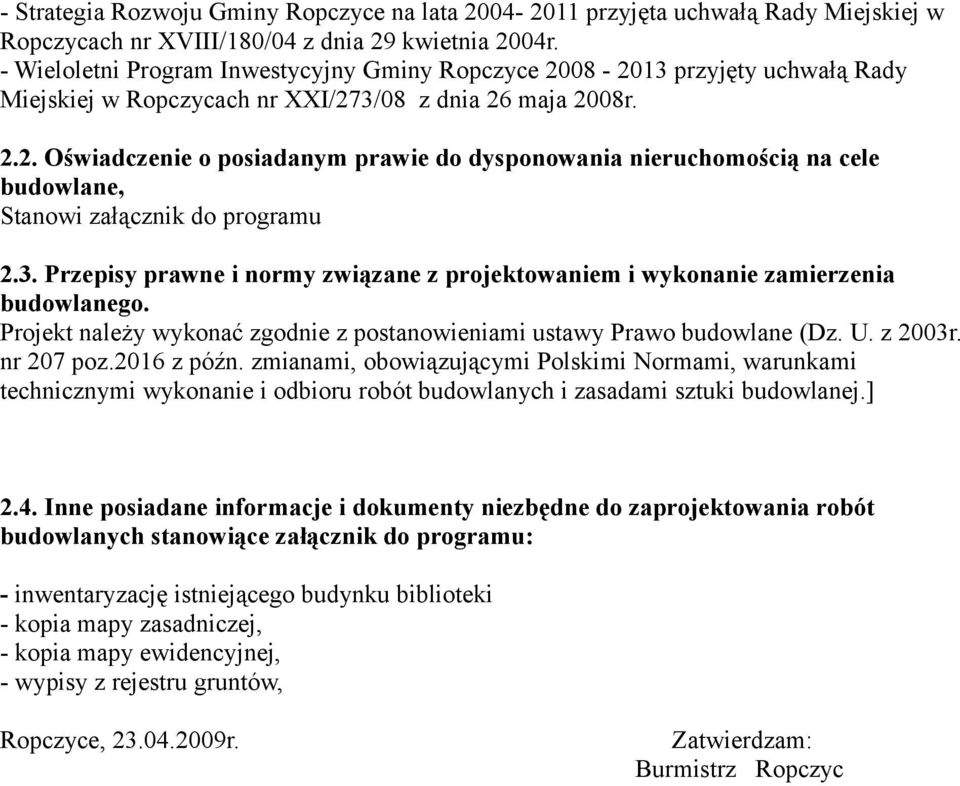 - Strategia Rozwoju Gminy Ropczyce na lata 2004- 2011 przyjęta uchwałą Rady Miejskiej w Ropczycach nr XVIII/180/04 z dnia 29 kwietnia 2004r.
- Wieloletni Program Inwestycyjny Gminy Ropczyce 2008 - 2013 przyjęty uchwałą Rady Miejskiej w Ropczycach nr XXI/273/08 z dnia 26 maja 2008r.

2.2. Oświadczenie o posiadanym prawie do dysponowania nieruchomością na cele budowlane,
Stanowi załącznik do programu

2.3. Przepisy prawne i normy związane z projektowaniem i wykonanie zamierzenia budowlanego.
Projekt należy wykonać zgodnie z postanowieniami ustawy Prawo budowlane (Dz. U. z 2003r. nr 207 poz.2016 z późn. zmianami, obowiązującymi Polskimi Normami, warunkami technicznymi wykonanie i odbioru robót budowlanych i zasadami sztuki budowlanej.]

2.4. Inne posiadane informacje i dokumenty niezbędne do zaprojektowania robót budowlanych stanowiące załącznik do programu:

- inwentaryzację istniejącego budynku biblioteki
- kopia mapy zasadniczej,
- kopia mapy ewidencyjnej,
- wypisy z rejestru gruntów,

Ropczyce, 23.04.2009r.

Zatwierdzam:
Burmistrz Ropczyc